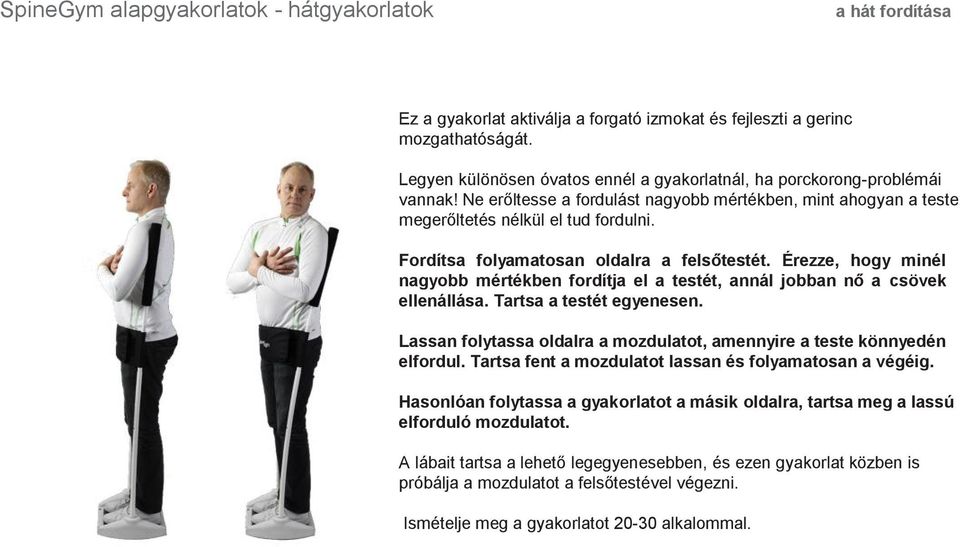 SpineGym alapgyakorlatok - hátgyakorlatok

a hát fordítása

Ez a gyakorlat aktiválja a forgató izmokat és fejleszti a gerinc mozgathatóságát.

Legyen különösen óvatos ennél a gyakorlatnál, ha porckorong-problémái vannak! Ne erőltesse a fordulást nagyobb mértékben, mint ahogyan a teste megerőltetés nélkül el tud fordulni.

Fordítsa folyamatosan oldalra a felsőtestét. Érezze, hogy minél nagyobb mértékben fordítja el a testét, annál jobban nő a csövek ellenállása. Tartsa a testét egyenesen.

Lassan folytassa oldalra a mozdulatot, amennyire a teste könnyedén elfordul. Tartsa fent a mozdulatot lassan és folyamatosan a végéig.

Hasonlóan folytassa a gyakorlatot a másik oldalra, tartsa meg a lassú elforduló mozdulatot.

A lábait tartsa a lehető legegyenesebben, és ezen gyakorlat közben is próbálja a mozdulatot a felsőtestével végezni.

Ismételje meg a gyakorlatot 20-30 alkalommal.